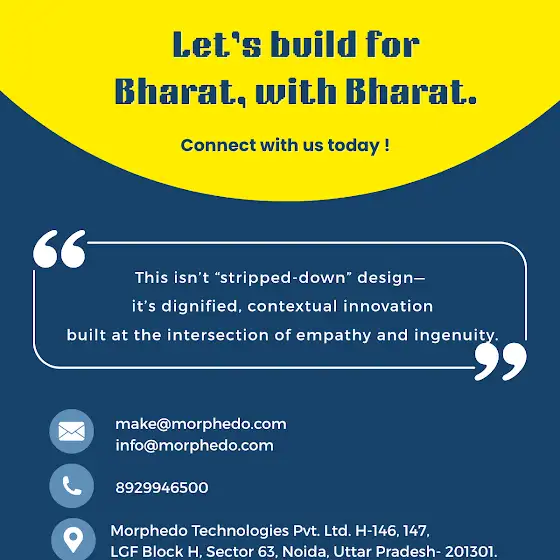 Let's build for Bharat, with Bharat.

Connect with us today !

This isn't "stripped-down" design— it's dignified, contextual innovation built at the intersection of empathy and ingenuity.

make@morphedo.com
info@morphedo.com

8929946500

Morphedo Technologies Pvt. Ltd. H-146, 147, LGF Block H, Sector 63, Noida, Uttar Pradesh- 201301.